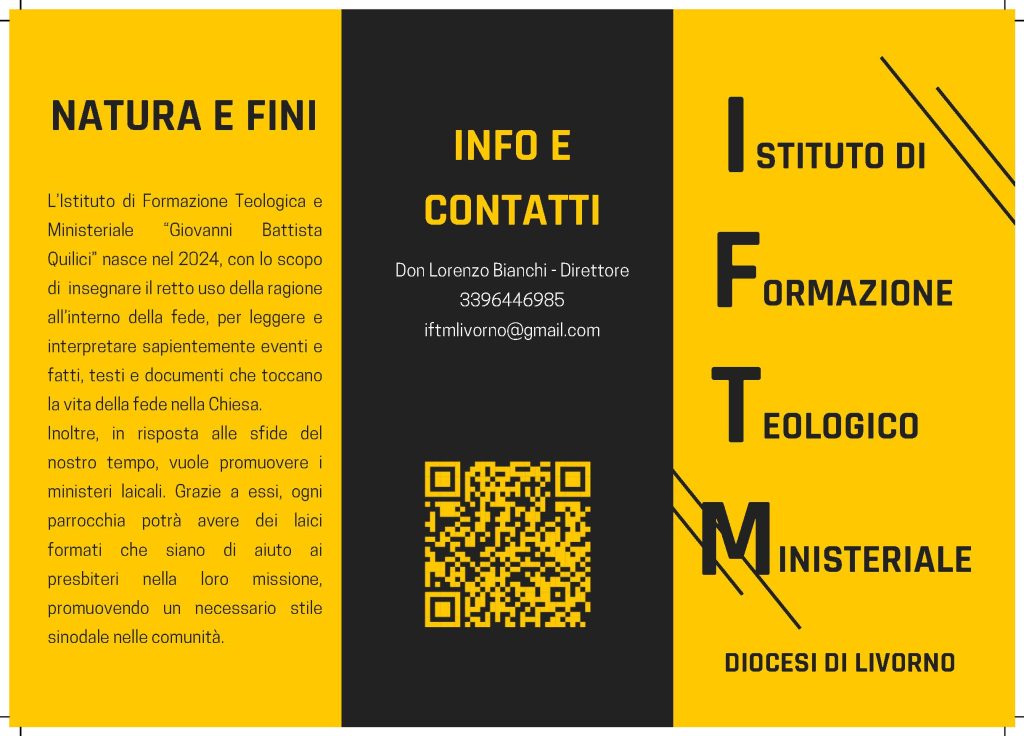 NATURA E FINI

L'Istituto di Formazione Teologica e Ministeriale "Giovanni Battista Quilici" nasce nel 2024, con lo scopo di insegnare il retto uso della ragione all'interno della fede, per leggere e interpretare sapientemente eventi e fatti, testi e documenti che toccano la vita della fede nella Chiesa.

Inoltre, in risposta alle sfide del nostro tempo, vuole promuovere i ministeri laicali. Grazie a essi, ogni parrocchia potrà avere dei laici formati che siano di aiuto ai presbiteri nella loro missione, promuovendo un necessario stile sinodale nelle comunità.

INFO E CONTATTI

Don Lorenzo Bianchi - Direttore
3396446985
iftmlivorno@gmail.com

ISTITUTO DI
FORMAZIONE
TEOLOGICO
MINISTERIALE

DIOCESI DI LIVORNO